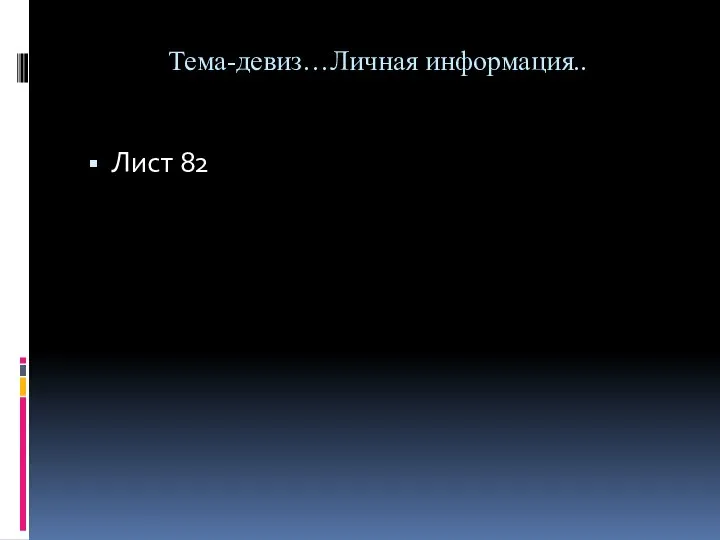 Тема-девиз…Личная информация..

▪ Лист 82